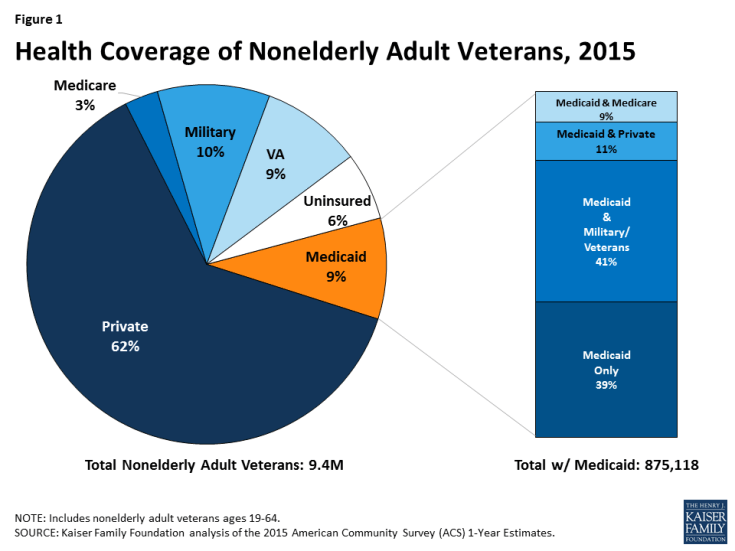 Figure 1

Health Coverage of Nonelderly Adult Veterans, 2015

Medicare 3%

Military 10%

VA 9%

Uninsured 6%

Medicaid 9%

Private 62%

Medicaid & Medicare 9%

Medicaid & Private 11%

Medicaid & Military/ Veterans 41%

Medicaid Only 39%

Total Nonelderly Adult Veterans: 9.4M

Total w/ Medicaid: 875,118

NOTE: Includes nonelderly adult veterans ages 19-64.
SOURCE: Kaiser Family Foundation analysis of the 2015 American Community Survey (ACS) 1-Year Estimates.

THE HENRY J. KAISER FAMILY FOUNDATION